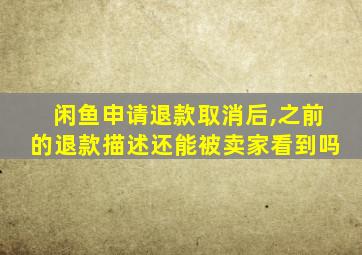 闲鱼申请退款取消后,之前的退款描述还能被卖家看到吗